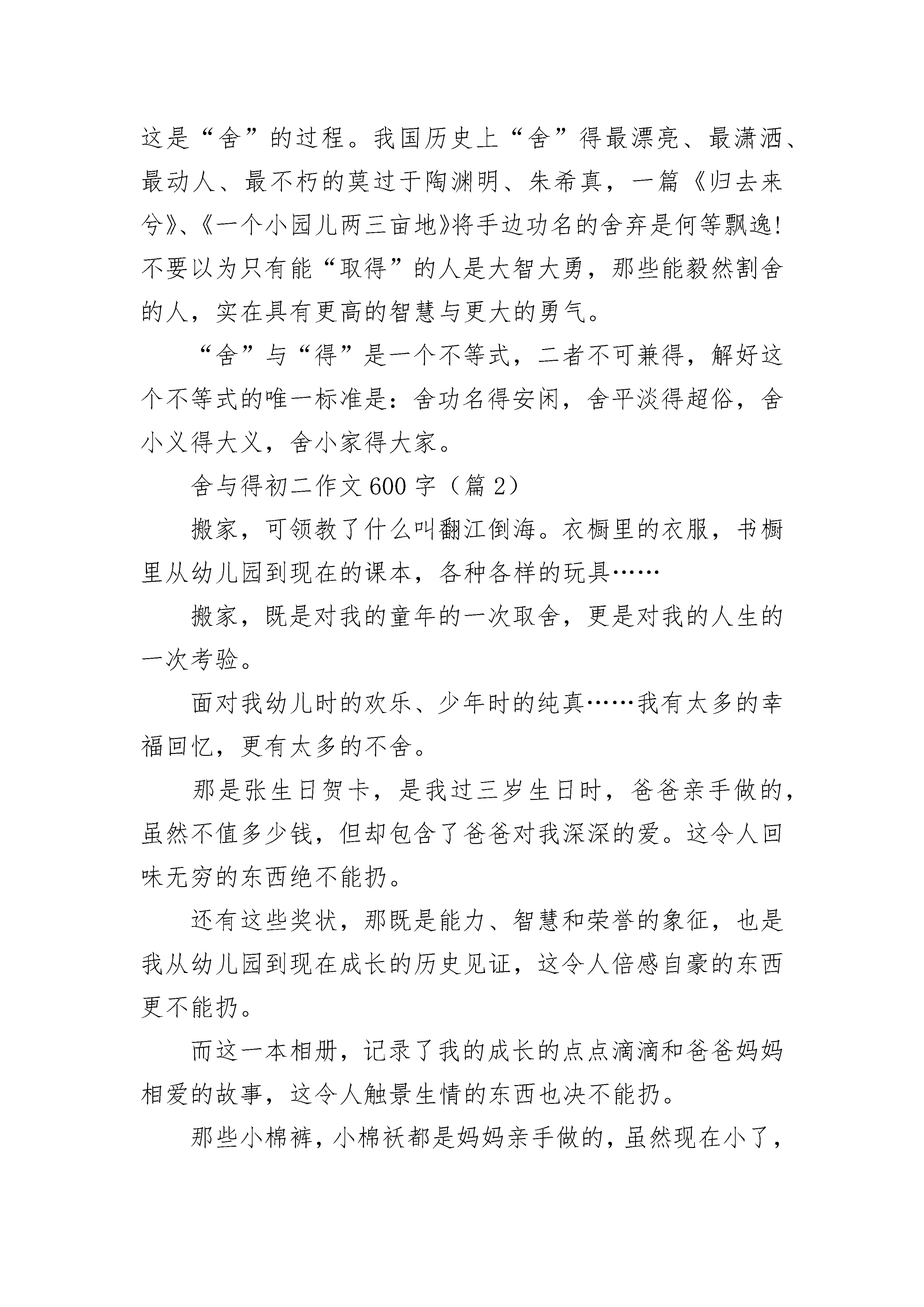 这是“舍”的过程。我国历史上“舍”得最漂亮、最潇洒、最动人、最不朽的莫过于陶渊明、朱希真，一篇《归去来兮》、《一个小园儿两三亩地》将手边功名的舍弃是何等飘逸!不要以为只有能“取得”的人是大智大勇，那些能毅然割舍的人，实在具有更高的智慧与更大的勇气。

“舍”与“得”是一个不等式，二者不可兼得，解好这个不等式的唯一标准是：舍功名得安闲，舍平淡得超俗，舍小义得大义，舍小家得大家。

舍与得初二作文600字（篇2）

搬家，可领教了什么叫翻江倒海。衣橱里的衣服，书橱里从幼儿园到现在的课本，各种各样的玩具……

搬家，既是对我的童年的一次取舍，更是对我的人生的一次考验。

面对我幼儿时的欢乐、少年时的纯真……我有太多的幸福回忆，更有太多的不舍。

那是张生日贺卡，是我过三岁生日时，爸爸亲手做的，虽然不值多少钱，但却包含了爸爸对我深深的爱。这令人回味无穷的东西绝不能扔。

还有这些奖状，那既是能力、智慧和荣誉的象征，也是我从幼儿园到现在成长的历史见证，这令人倍感自豪的东西更不能扔。

而这一本相册，记录了我的成长的点点滴滴和爸爸妈妈相爱的故事，这令人触景生情的东西也决不能扔。

那些小棉裤，小棉袄都是妈妈亲手做的，虽然现在小了，